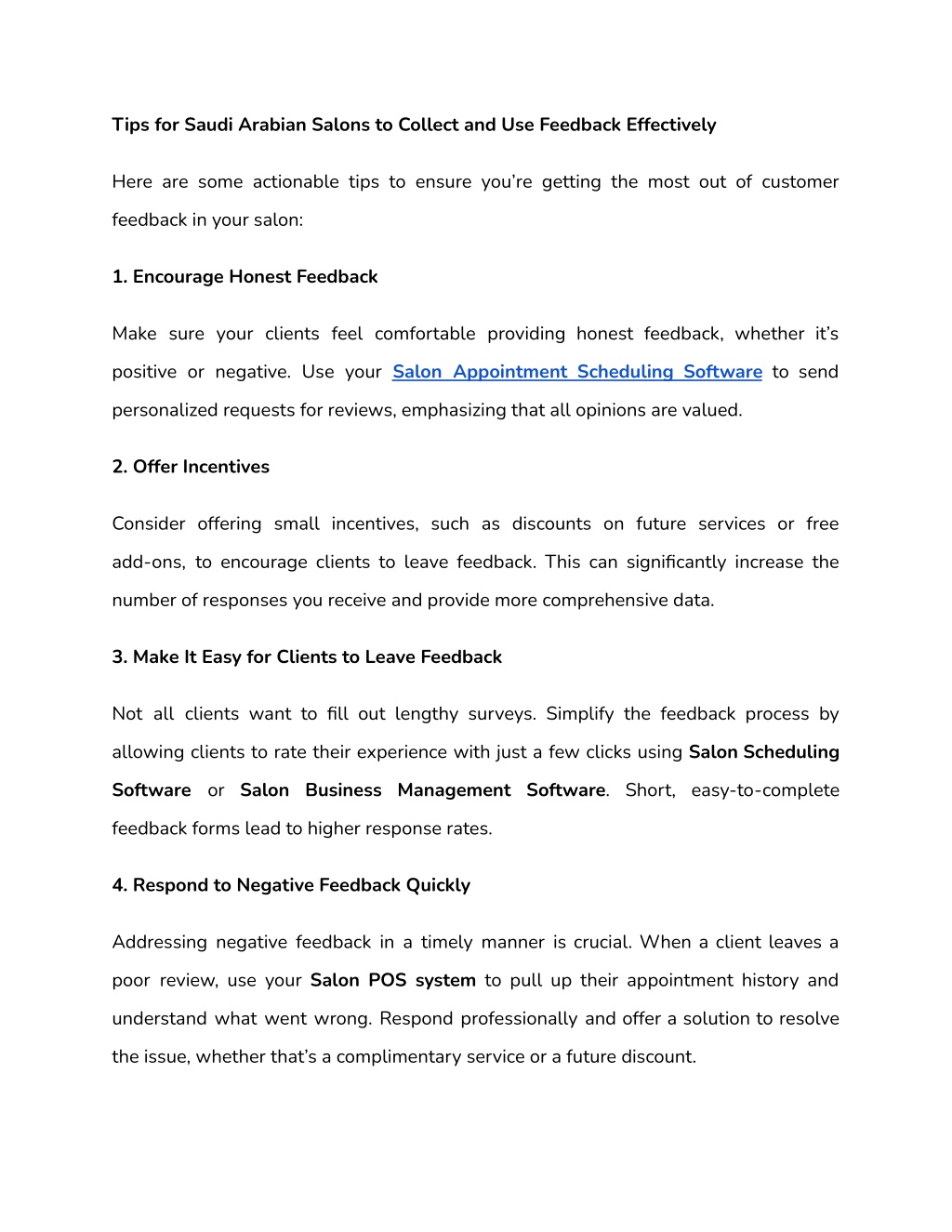 Tips for Saudi Arabian Salons to Collect and Use Feedback Effectively

Here are some actionable tips to ensure you're getting the most out of customer feedback in your salon:

1. Encourage Honest Feedback

Make sure your clients feel comfortable providing honest feedback, whether it's positive or negative. Use your Salon Appointment Scheduling Software to send personalized requests for reviews, emphasizing that all opinions are valued.

2. Offer Incentives

Consider offering small incentives, such as discounts on future services or free add-ons, to encourage clients to leave feedback. This can significantly increase the number of responses you receive and provide more comprehensive data.

3. Make It Easy for Clients to Leave Feedback

Not all clients want to fill out lengthy surveys. Simplify the feedback process by allowing clients to rate their experience with just a few clicks using Salon Scheduling Software or Salon Business Management Software. Short, easy-to-complete feedback forms lead to higher response rates.

4. Respond to Negative Feedback Quickly

Addressing negative feedback in a timely manner is crucial. When a client leaves a poor review, use your Salon POS system to pull up their appointment history and understand what went wrong. Respond professionally and offer a solution to resolve the issue, whether that's a complimentary service or a future discount.